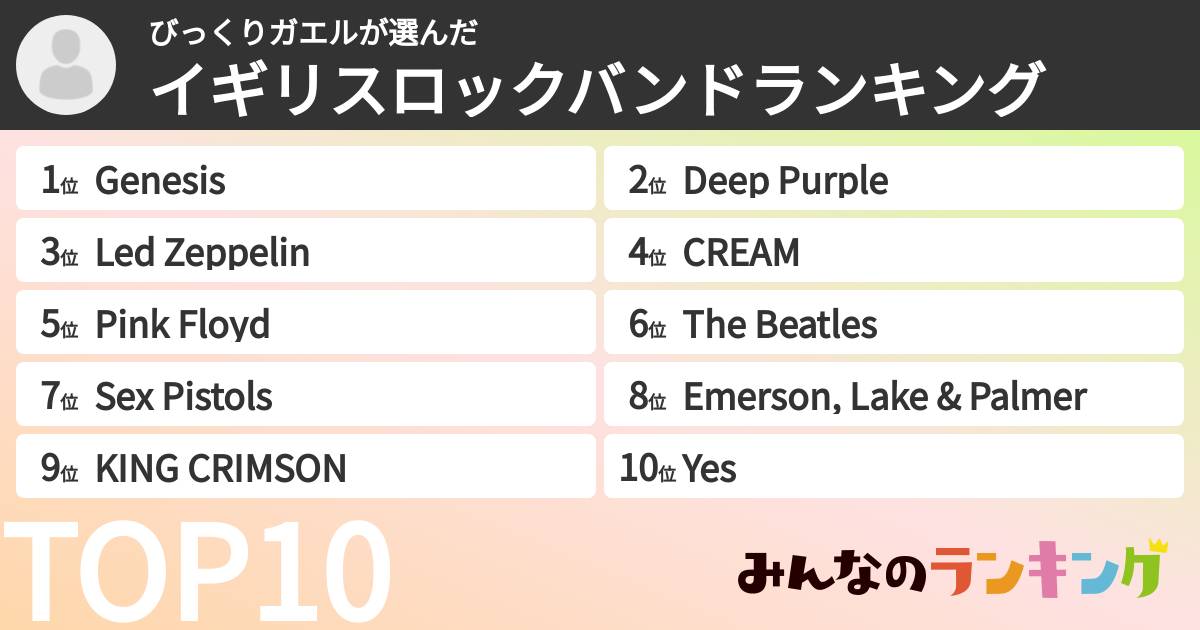 びっくりガエルが選んだ
イギリスロックバンドランキング

1位 Genesis
2位 Deep Purple
3位 Led Zeppelin
4位 CREAM
5位 Pink Floyd
6位 The Beatles
7位 Sex Pistols
8位 Emerson, Lake & Palmer
9位 KING CRIMSON
10位 Yes

TOP10

みんなのランキング